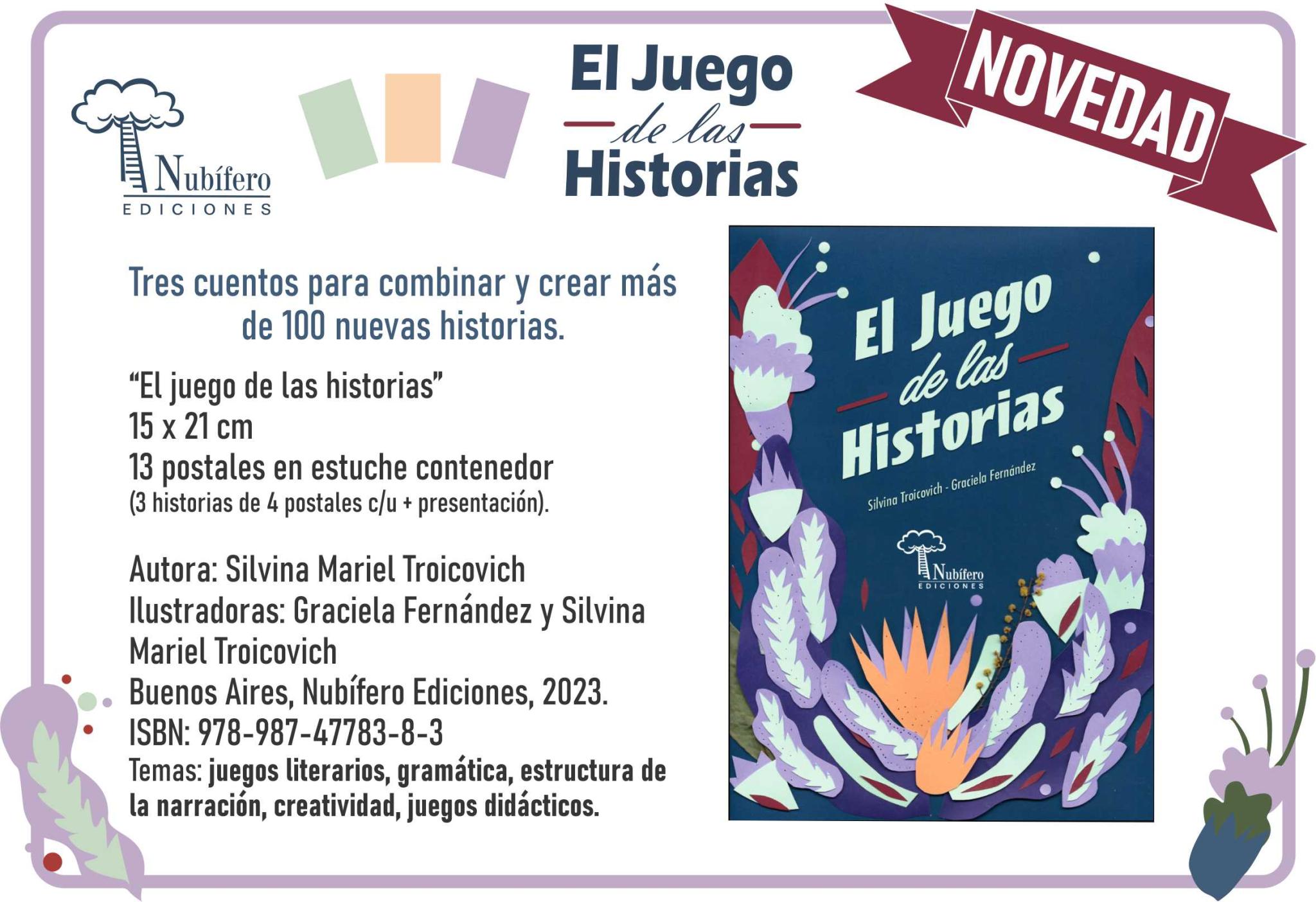 Nubífero
EDICIONES

El Juego
de las
Historias

NOVEDAD

Tres cuentos para combinar y crear más de 100 nuevas historias.

"El juego de las historias"
15 x 21 cm
13 postales en estuche contenedor
(3 historias de 4 postales c/u + presentación).

Autora: Silvina Mariel Troicovich
Ilustradoras: Graciela Fernández y Silvina Mariel Troicovich
Buenos Aires, Nubífero Ediciones, 2023.
ISBN: 978-987-47783-8-3
Temas: juegos literarios, gramática, estructura de la narración, creatividad, juegos didácticos.

El Juego
de las
Historias
Silvina Troicovich - Graciela Fernández
Nubífero
EDICIONES